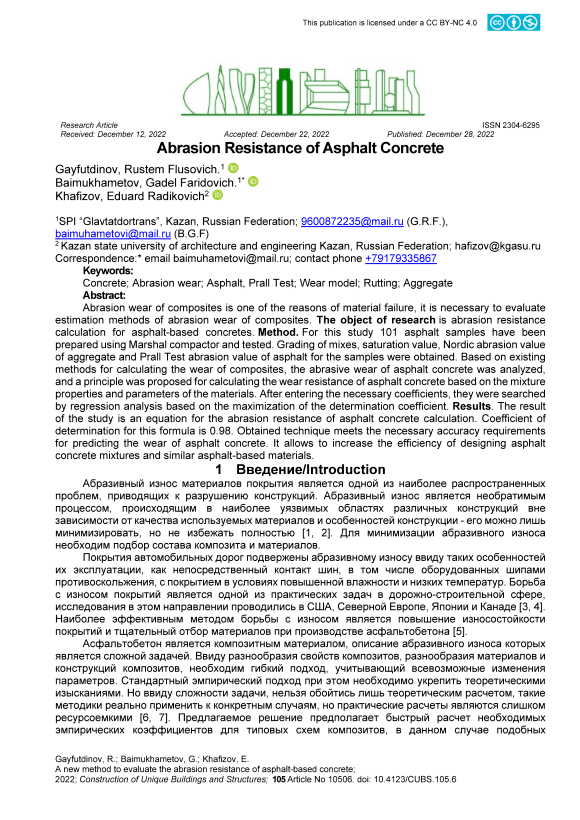 This publication is licensed under a CC BY-NC 4.0

Research Article
ISSN 2304-6295
Received: December 12, 2022 Accepted: December 22, 2022 Published: December 28, 2022

Abrasion Resistance of Asphalt Concrete

Gayfutdinov, Rustem Flusovich.$^1$
Baimukhametov, Gadel Faridovich.$^{1*}$
Khafizov, Eduard Radikovich$^2$

$^1$SPI "Glavtatdortrans", Kazan, Russian Federation; 9600872235@mail.ru (G.R.F.), baimuhametovi@mail.ru (B.G.F)
$^2$ Kazan state university of architecture and engineering Kazan, Russian Federation; hafizov@kgasu.ru
Correspondence:* email baimuhametovi@mail.ru; contact phone +79179335867

Keywords:
Concrete; Abrasion wear; Asphalt, Prall Test; Wear model; Rutting; Aggregate

Abstract:
Abrasion wear of composites is one of the reasons of material failure, it is necessary to evaluate estimation methods of abrasion wear of composites. The object of research is abrasion resistance calculation for asphalt-based concretes. Method. For this study 101 asphalt samples have been prepared using Marshal compactor and tested. Grading of mixes, saturation value, Nordic abrasion value of aggregate and Prall Test abrasion value of asphalt for the samples were obtained. Based on existing methods for calculating the wear of composites, the abrasive wear of asphalt concrete was analyzed, and a principle was proposed for calculating the wear resistance of asphalt concrete based on the mixture properties and parameters of the materials. After entering the necessary coefficients, they were searched by regression analysis based on the maximization of the determination coefficient. Results. The result of the study is an equation for the abrasion resistance of asphalt concrete calculation. Coefficient of determination for this formula is 0.98. Obtained technique meets the necessary accuracy requirements for predicting the wear of asphalt concrete. It allows to increase the efficiency of designing asphalt concrete mixtures and similar asphalt-based materials.

1 Введение/Introduction

Абразивный износ материалов покрытия является одной из наиболее распространенных проблем, приводящих к разрушению конструкций. Абразивный износ является необратимым процессом, происходящим в наиболее уязвимых областях различных конструкций вне зависимости от качества используемых материалов и особенностей конструкции - его можно лишь минимизировать, но не избежать полностью [1, 2]. Для минимизации абразивного износа необходим подбор состава композита и материалов.

Покрытия автомобильных дорог подвержены абразивному износу ввиду таких особенностей их эксплуатации, как непосредственный контакт шин, в том числе оборудованных шипами противоскольжения, с покрытием в условиях повышенной влажности и низких температур. Борьба с износом покрытий является одной из практических задач в дорожно-строительной сфере, исследования в этом направлении проводились в США, Северной Европе, Японии и Канаде [3, 4]. Наиболее эффективным методом борьбы с износом является повышение износостойкости покрытий и тщательный отбор материалов при производстве асфальтобетона [5].

Асфальтобетон является композитным материалом, описание абразивного износа которых является сложной задачей. Ввиду разнообразия свойств композитов, разнообразия материалов и конструкций композитов, необходим гибкий подход, учитывающий всевозможные изменения параметров. Стандартный эмпирический подход при этом необходимо укрепить теоретическими изысканиями. Но ввиду сложности задачи, нельзя обойтись лишь теоретическим расчетом, такие методики реально применить к конкретным случаям, но практические расчеты являются слишком ресурсоемкими [6, 7]. Предлагаемое решение предполагает быстрый расчет необходимых эмпирических коэффициентов для типовых схем композитов, в данном случае подобных

Gayfutdinov, R.; Baimukhametov, G.; Khafizov, E.
A new method to evaluate the abrasion resistance of asphalt-based concrete;
2022; Construction of Unique Buildings and Structures; 105 Article No 10506. doi: 10.4123/CUBS.105.6